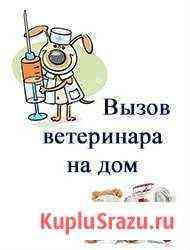 Вызов ветеринара на дом

KupluSrazu.ru